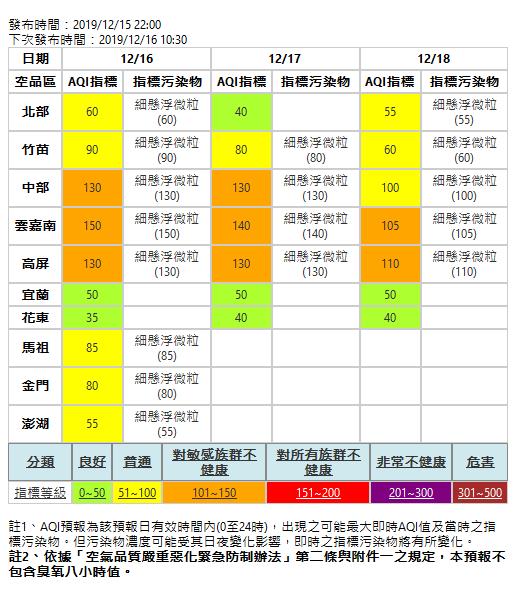 發布時間：2019/12/15 22:00
下次發布時間：2019/12/16 10:30

| 日期 | 12/16 | | 12/17 | | 12/18 | |
|---|---|---|---|---|---|---|
| 空品區 | AQI指標 | 指標污染物 | AQI指標 | 指標污染物 | AQI指標 | 指標污染物 |
| 北部 | 60 | 細懸浮微粒 (60) | 40 | | 55 | 細懸浮微粒 (55) |
| 竹苗 | 90 | 細懸浮微粒 (90) | 80 | 細懸浮微粒 (80) | 60 | 細懸浮微粒 (60) |
| 中部 | 130 | 細懸浮微粒 (130) | 130 | 細懸浮微粒 (130) | 100 | 細懸浮微粒 (100) |
| 雲嘉南 | 150 | 細懸浮微粒 (150) | 140 | 細懸浮微粒 (140) | 105 | 細懸浮微粒 (105) |
| 高屏 | 130 | 細懸浮微粒 (130) | 130 | 細懸浮微粒 (130) | 110 | 細懸浮微粒 (110) |
| 宜蘭 | 50 | | 50 | | 50 | |
| 花東 | 35 | | 40 | | 40 | |
| 馬祖 | 85 | 細懸浮微粒 (85) | | | | |
| 金門 | 80 | 細懸浮微粒 (80) | | | | |
| 澎湖 | 55 | 細懸浮微粒 (55) | | | | |

| 分類 | 良好 | 普通 | 對敏感族群不健康 | 對所有族群不健康 | 非常不健康 | 危害 |
|---|---|---|---|---|---|---|
| 指標等級 | 0~50 | 51~100 | 101~150 | 151~200 | 201~300 | 301~500 |

註1、AQI預報為該預報日有效時間內(0至24時)，出現之可能最大即時AQI值及當時之指標污染物。但污染物濃度可能受其日夜變化影響，即時之指標污染物將有所變化。
註2、依據「空氣品質嚴重惡化緊急防制辦法」第二條與附件一之規定，本預報不包含臭氧八小時值。